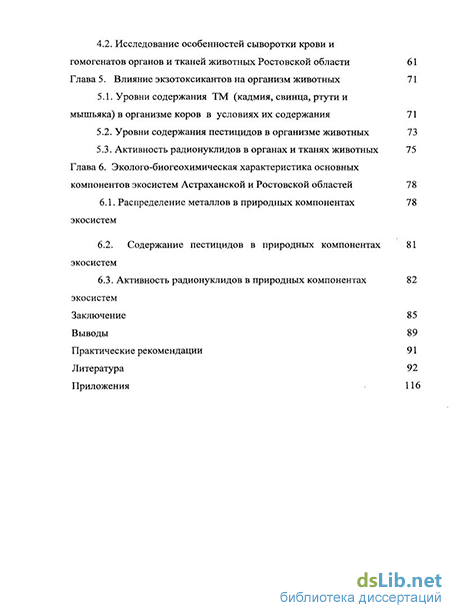 4.2. Исследование особенностей сыворотки крови и гомогенатов органов и тканей животных Ростовской области 61

Глава 5. Влияние экзотоксикантов на организм животных 71

5.1. Уровни содержания ТМ (кадмия, свинца, ртути и мышьяка) в организме коров в условиях их содержания 71

5.2. Уровни содержания пестицидов в организме животных 73

5.3. Активность радионуклидов в органах и тканях животных 75

Глава 6. Эколого-биогеохимическая характеристика основных компонентов экосистем Астраханской и Ростовской областей 78

6.1. Распределение металлов в природных компонентах экосистем 78

6.2. Содержание пестицидов в природных компонентах экосистем 81

6.3. Активность радионуклидов в природных компонентах экосистем 82

Заключение 85

Выводы 89

Практические рекомендации 91

Литература 92

Приложения 116

dsLib.net
библиотека диссертаций